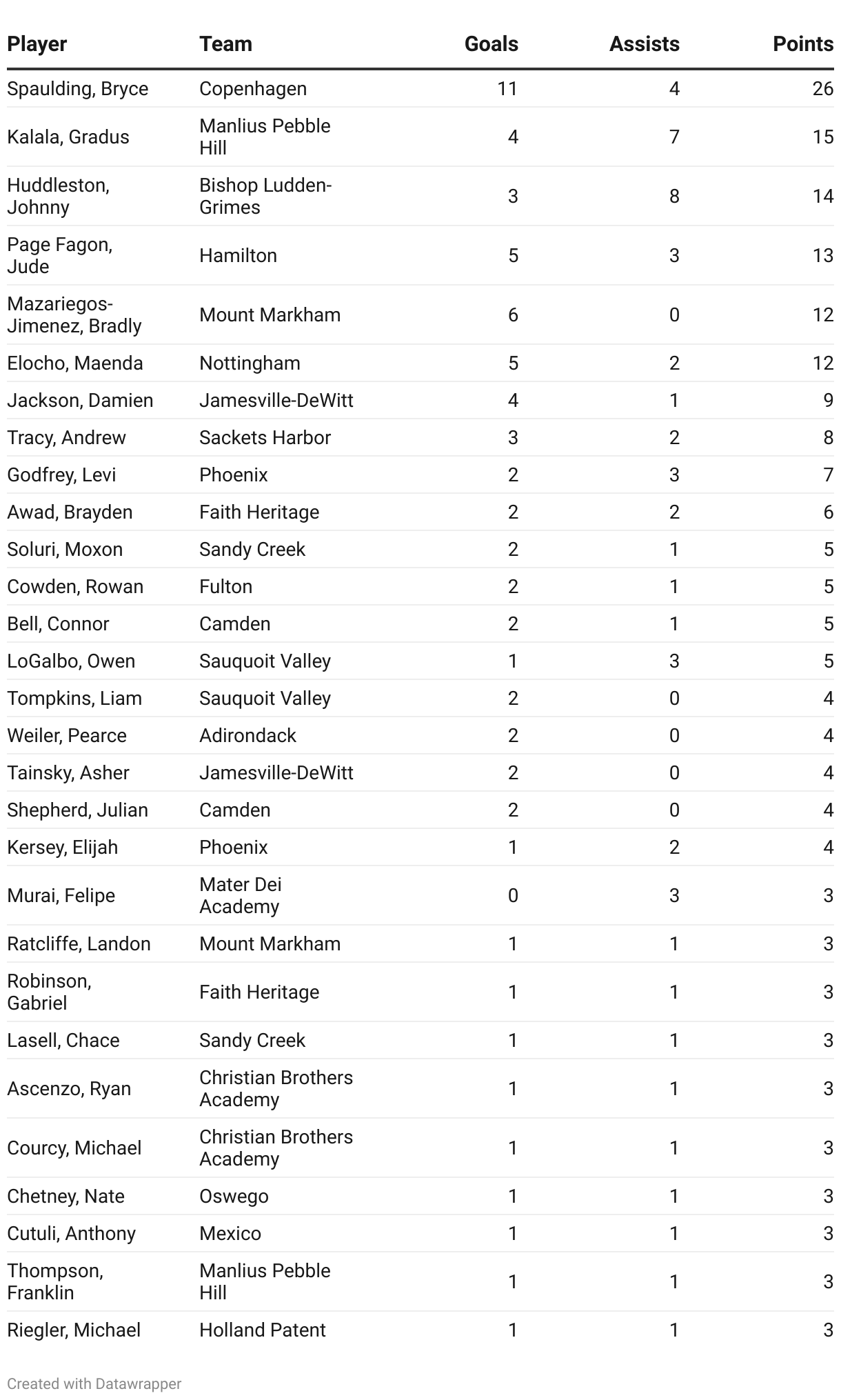 | Player | Team | Goals | Assists | Points |
|---|---|---|---|---|
| Spaulding, Bryce | Copenhagen | 11 | 4 | 26 |
| Kalala, Gradus | Manlius Pebble Hill | 4 | 7 | 15 |
| Huddleston, Johnny | Bishop Ludden-Grimes | 3 | 8 | 14 |
| Page Fagon, Jude | Hamilton | 5 | 3 | 13 |
| Mazariegos-Jimenez, Bradly | Mount Markham | 6 | 0 | 12 |
| Elocho, Maenda | Nottingham | 5 | 2 | 12 |
| Jackson, Damien | Jamesville-DeWitt | 4 | 1 | 9 |
| Tracy, Andrew | Sackets Harbor | 3 | 2 | 8 |
| Godfrey, Levi | Phoenix | 2 | 3 | 7 |
| Awad, Brayden | Faith Heritage | 2 | 2 | 6 |
| Soluri, Moxon | Sandy Creek | 2 | 1 | 5 |
| Cowden, Rowan | Fulton | 2 | 1 | 5 |
| Bell, Connor | Camden | 2 | 1 | 5 |
| LoGalbo, Owen | Sauquoit Valley | 1 | 3 | 5 |
| Tompkins, Liam | Sauquoit Valley | 2 | 0 | 4 |
| Weiler, Pearce | Adirondack | 2 | 0 | 4 |
| Tainsky, Asher | Jamesville-DeWitt | 2 | 0 | 4 |
| Shepherd, Julian | Camden | 2 | 0 | 4 |
| Kersey, Elijah | Phoenix | 1 | 2 | 4 |
| Murai, Felipe | Mater Dei Academy | 0 | 3 | 3 |
| Ratcliffe, Landon | Mount Markham | 1 | 1 | 3 |
| Robinson, Gabriel | Faith Heritage | 1 | 1 | 3 |
| Lasell, Chace | Sandy Creek | 1 | 1 | 3 |
| Ascenzo, Ryan | Christian Brothers Academy | 1 | 1 | 3 |
| Courcy, Michael | Christian Brothers Academy | 1 | 1 | 3 |
| Chetney, Nate | Oswego | 1 | 1 | 3 |
| Cutuli, Anthony | Mexico | 1 | 1 | 3 |
| Thompson, Franklin | Manlius Pebble Hill | 1 | 1 | 3 |
| Riegler, Michael | Holland Patent | 1 | 1 | 3 |

Created with Datawrapper